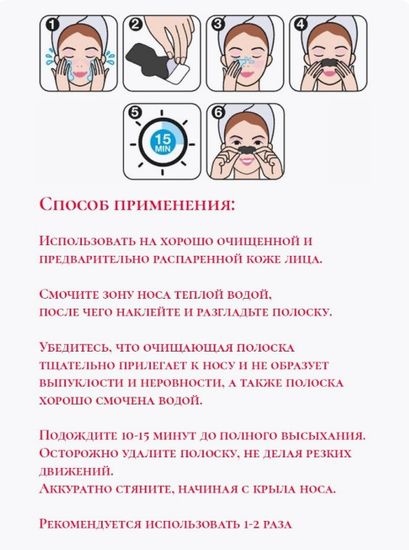 1 2 3 4
5 15 MIN 6

Способ применения:

Использовать на хорошо очищенной и предварительно распаренной коже лица.

Смочите зону носа теплой водой, после чего наклейте и разгладьте полоску.

Убедитесь, что очищающая полоска тщательно прилегает к носу и не образует выпуклости и неровности, а также полоска хорошо смочена водой.

Подождите 10-15 минут до полного высыхания. Осторожно удалите полоску, не делая резких движений.
Аккуратно стяните, начиная с крыла носа.

Рекомендуется использовать 1-2 раза